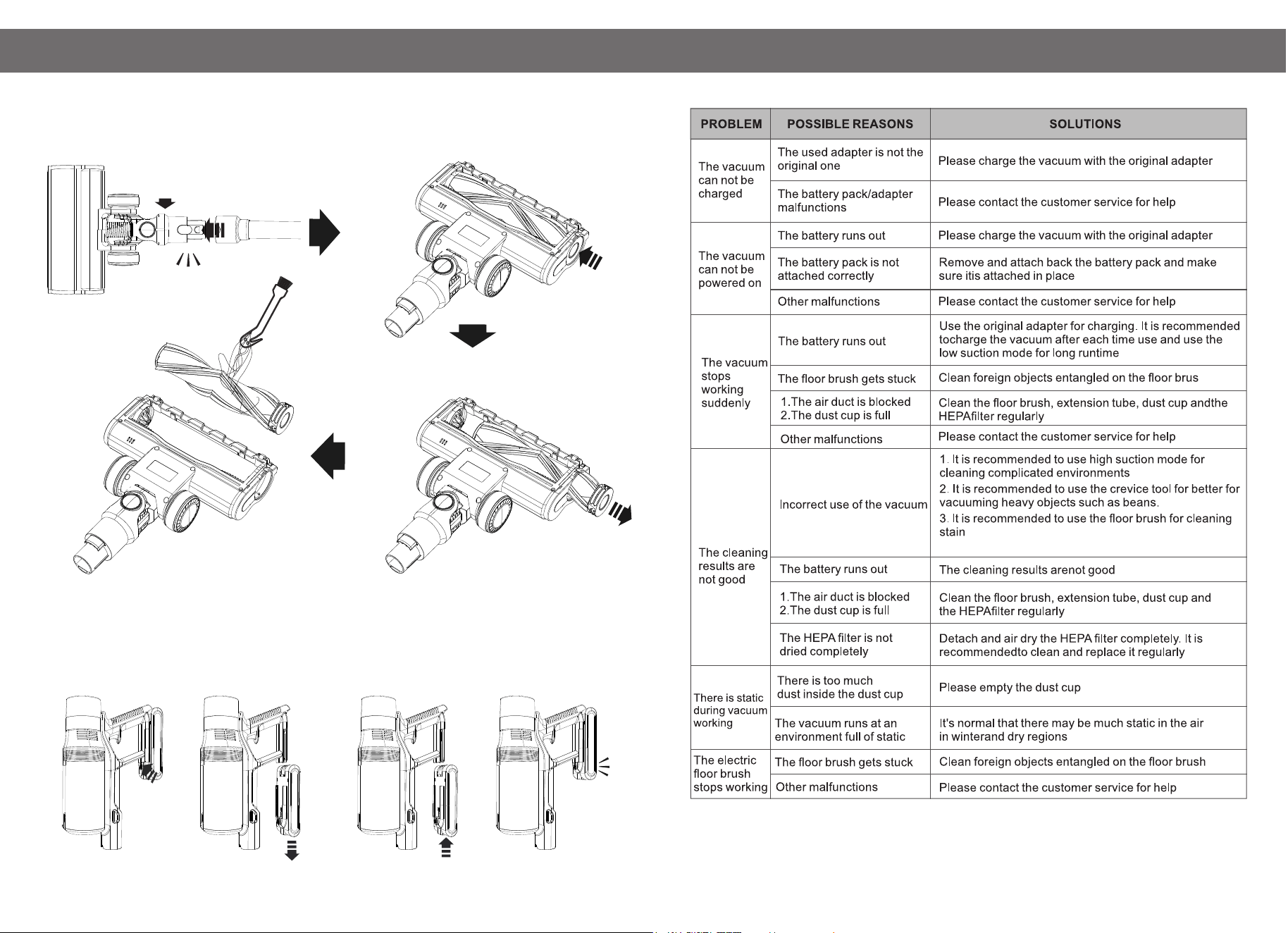 | PROBLEM | POSSIBLE REASONS | SOLUTIONS |
|---|---|---|
| The vacuum can not be charged | The used adapter is not the original one | Please charge the vacuum with the original adapter |
| | The battery pack/adapter malfunctions | Please contact the customer service for help |
| The vacuum can not be powered on | The battery runs out | Please charge the vacuum with the original adapter |
| | The battery pack is not attached correctly | Remove and attach back the battery pack and make sure itis attached in place |
| | Other malfunctions | Please contact the customer service for help |
| The vacuum stops working suddenly | The battery runs out | Use the original adapter for charging. It is recommended tocharge the vacuum after each time use and use the low suction mode for long runtime |
| | The floor brush gets stuck | Clean foreign objects entangled on the floor brus |
| | 1.The air duct is blocked 2.The dust cup is full | Clean the floor brush, extension tube, dust cup andthe HEPAfilter regularly |
| | Other malfunctions | Please contact the customer service for help |
| The cleaning results are not good | Incorrect use of the vacuum | 1. It is recommended to use high suction mode for cleaning complicated environments 2. It is recommended to use the crevice tool for better for vacuuming heavy objects such as beans. 3. It is recommended to use the floor brush for cleaning stain |
| | The battery runs out | The cleaning results arenot good |
| | 1.The air duct is blocked 2.The dust cup is full | Clean the floor brush, extension tube, dust cup and the HEPAfilter regularly |
| | The HEPA filter is not dried completely | Detach and air dry the HEPA filter completely. It is recommendedto clean and replace it regularly |
| There is static during vacuum working | There is too much dust inside the dust cup | Please empty the dust cup |
| | The vacuum runs at an environment full of static | It's normal that there may be much static in the air in winterand dry regions |
| The electric floor brush stops working | The floor brush gets stuck | Clean foreign objects entangled on the floor brush |
| | Other malfunctions | Please contact the customer service for help |